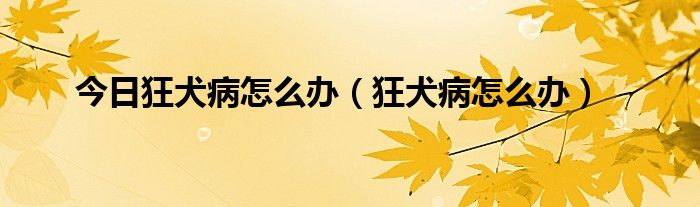 今日狂犬病怎么办（狂犬病怎么办）